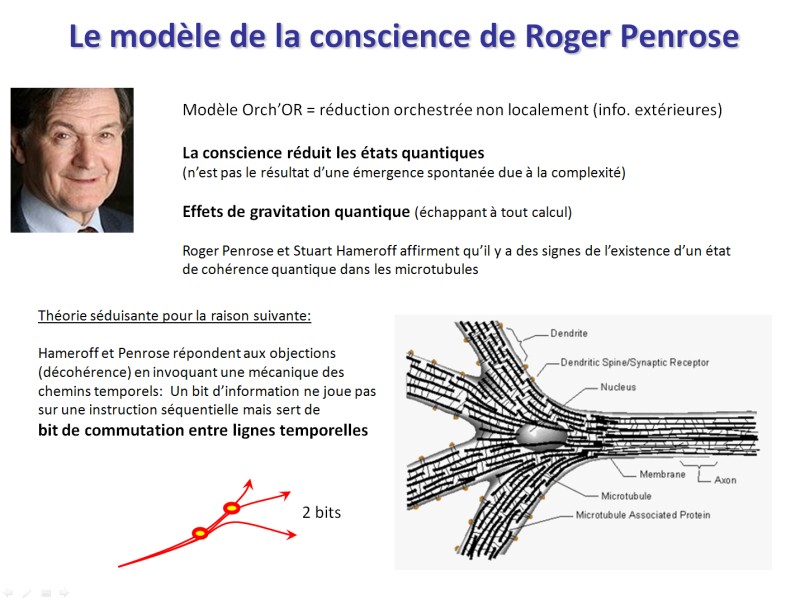 Le modèle de la conscience de Roger Penrose

Modèle Orch'OR = réduction orchestrée non localement (info. extérieures)

La conscience réduit les états quantiques
(n'est pas le résultat d'une émergence spontanée due à la complexité)

Effets de gravitation quantique (échappant à tout calcul)

Roger Penrose et Stuart Hameroff affirment qu'il y a des signes de l'existence d'un état de cohérence quantique dans les microtubules

Théorie séduisante pour la raison suivante:

Hameroff et Penrose répondent aux objections (décohérence) en invoquant une mécanique des chemins temporels: Un bit d'information ne joue pas sur une instruction séquentielle mais sert de
bit de commutation entre lignes temporelles

2 bits

Dendrite
Dendritic Spine/Synaptic Receptor
Nucleus
Membrane
Axon
Microtubule
Microtubule Associated Protein